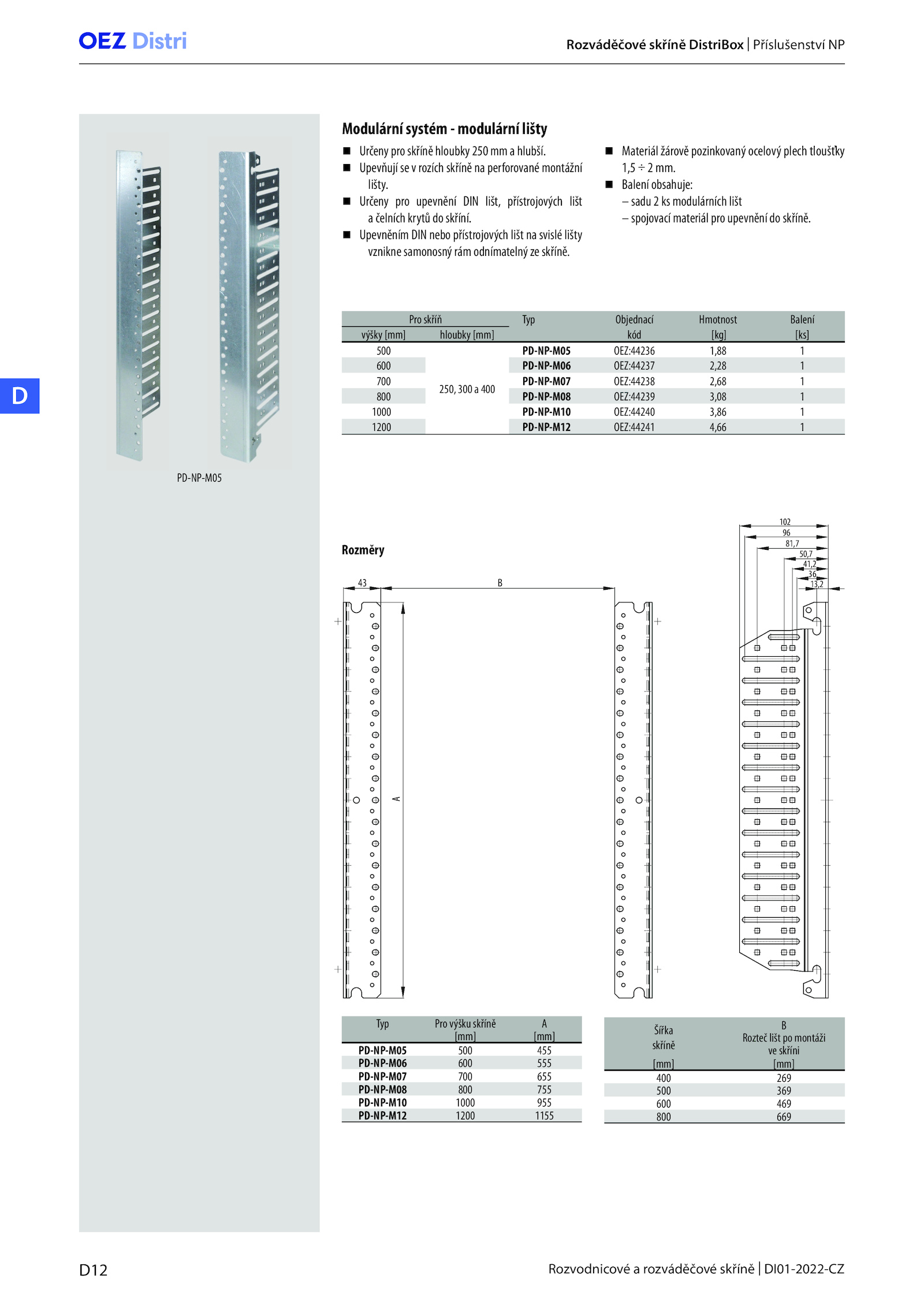 OEZ Distri

Rozváděčové skříně DistriBox | Příslušenství NP

D

PD-NP-M05

Modulární systém - modulární lišty

■ Určeny pro skříně hloubky 250 mm a hlubší.
■ Upevňují se v rozích skříně na perforované montážní lišty.
■ Určeny pro upevnění DIN lišt, přístrojových lišt a čelních krytů do skříní.
■ Upevněním DIN nebo přístrojových lišt na svislé lišty vznikne samonosný rám odnímatelný ze skříně.

■ Materiál žárově pozinkovaný ocelový plech tloušťky 1,5 ÷ 2 mm.
■ Balení obsahuje:
– sadu 2 ks modulárních lišt
– spojovací materiál pro upevnění do skříně.

| Pro skříň výšky [mm] | Pro skříň hloubky [mm] | Typ | Objednací kód | Hmotnost [kg] | Balení [ks] |
|---|---|---|---|---|---|
| 500 | 250, 300 a 400 | PD-NP-M05 | OEZ:44236 | 1,88 | 1 |
| 600 | | PD-NP-M06 | OEZ:44237 | 2,28 | 1 |
| 700 | | PD-NP-M07 | OEZ:44238 | 2,68 | 1 |
| 800 | | PD-NP-M08 | OEZ:44239 | 3,08 | 1 |
| 1000 | | PD-NP-M10 | OEZ:44240 | 3,86 | 1 |
| 1200 | | PD-NP-M12 | OEZ:44241 | 4,66 | 1 |

Rozměry

43
B
A
102
96
81,7
50,7
41,2
36
13,2

| Typ | Pro výšku skříně [mm] | A [mm] |
|---|---|---|
| PD-NP-M05 | 500 | 455 |
| PD-NP-M06 | 600 | 555 |
| PD-NP-M07 | 700 | 655 |
| PD-NP-M08 | 800 | 755 |
| PD-NP-M10 | 1000 | 955 |
| PD-NP-M12 | 1200 | 1155 |

| Šířka skříně [mm] | B Rozteč lišt po montáži ve skříni [mm] |
|---|---|
| 400 | 269 |
| 500 | 369 |
| 600 | 469 |
| 800 | 669 |

D12

Rozvodnicové a rozváděčové skříně | DI01-2022-CZ